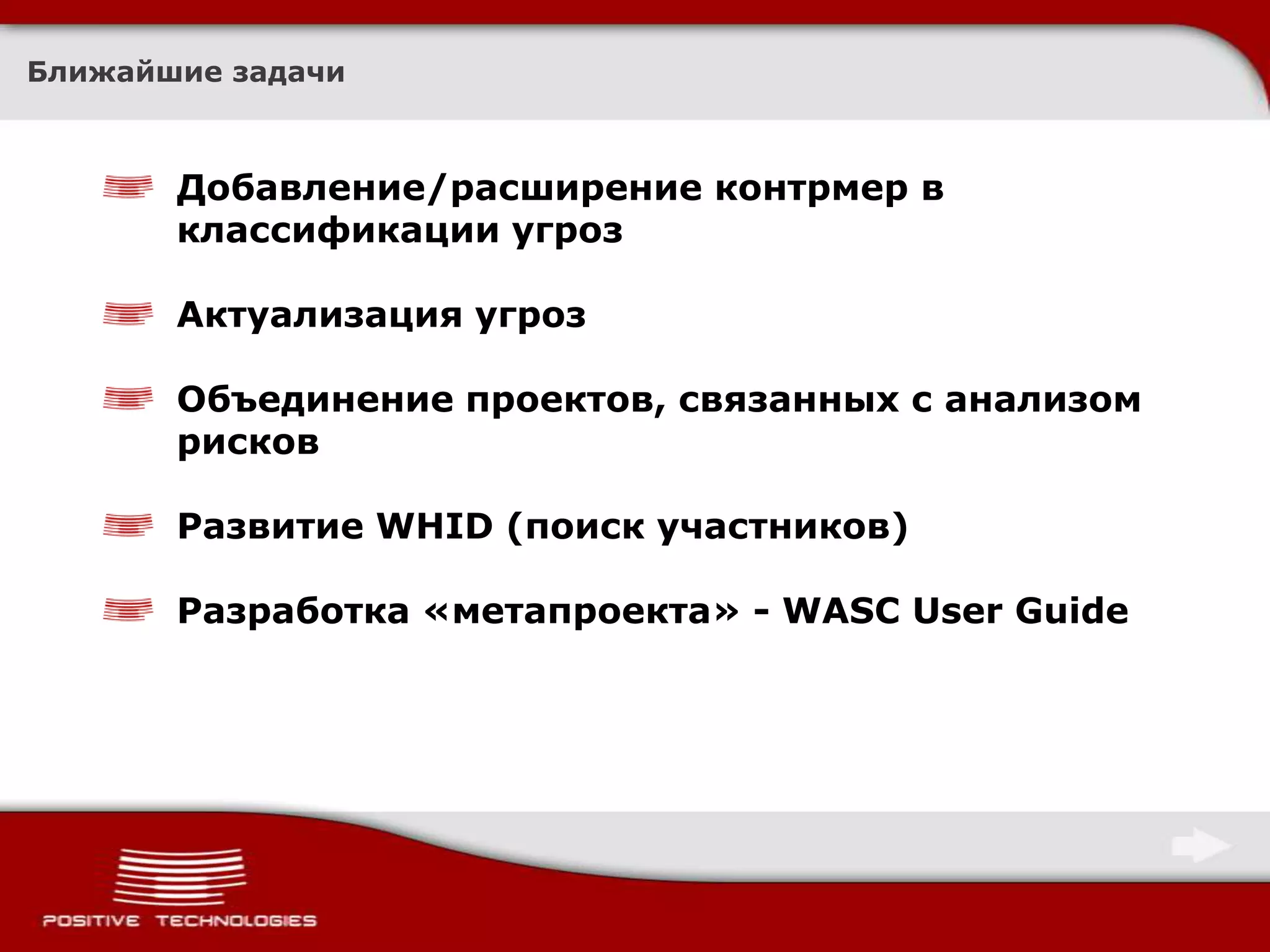 Ближайшие задачи

Добавление/расширение контрмер в классификации угроз

Актуализация угроз

Объединение проектов, связанных с анализом рисков

Развитие WHID (поиск участников)

Разработка «метапроекта» - WASC User Guide

POSITIVE TECHNOLOGIES